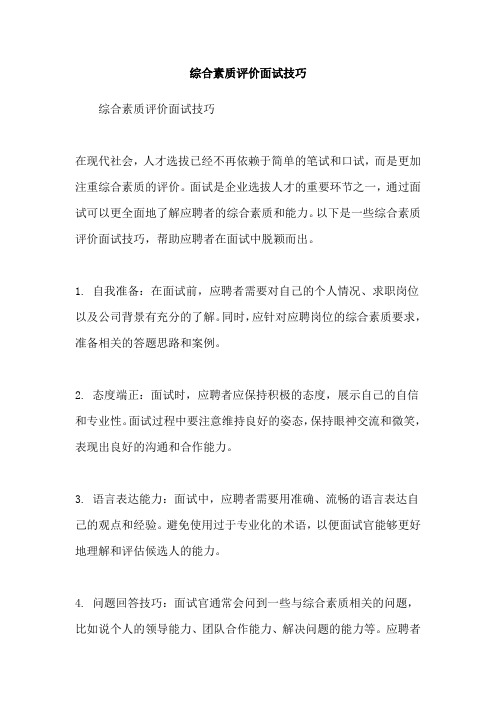 综合素质评价面试技巧

综合素质评价面试技巧

在现代社会，人才选拔已经不再依赖于简单的笔试和口试，而是更加注重综合素质的评价。面试是企业选拔人才的重要环节之一，通过面试可以更全面地了解应聘者的综合素质和能力。以下是一些综合素质评价面试技巧，帮助应聘者在面试中脱颖而出。

1. 自我准备：在面试前，应聘者需要对自己的个人情况、求职岗位以及公司背景有充分的了解。同时，应针对应聘岗位的综合素质要求，准备相关的答题思路和案例。

2. 态度端正：面试时，应聘者应保持积极的态度，展示自己的自信和专业性。面试过程中要注意维持良好的姿态，保持眼神交流和微笑，表现出良好的沟通和合作能力。

3. 语言表达能力：面试中，应聘者需要用准确、流畅的语言表达自己的观点和经验。避免使用过于专业化的术语，以便面试官能够更好地理解和评估候选人的能力。

4. 问题回答技巧：面试官通常会问到一些与综合素质相关的问题，比如说个人的领导能力、团队合作能力、解决问题的能力等。应聘者